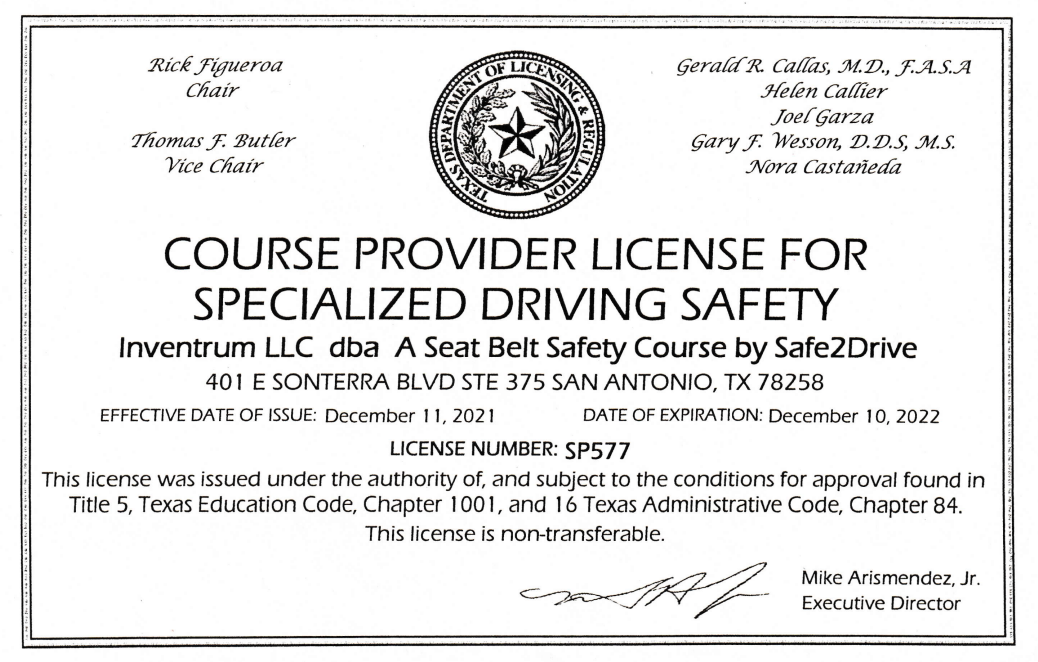 Rick Figueroa
Chair

Thomas F. Butler
Vice Chair

TEXAS DEPARTMENT OF LICENSING & REGULATION

Gerald R. Callas, M.D., F.A.S.A
Helen Callier
Joel Garza
Gary F. Wesson, D.D.S, M.S.
Nora Castañeda

COURSE PROVIDER LICENSE FOR SPECIALIZED DRIVING SAFETY

Inventrum LLC dba A Seat Belt Safety Course by Safe2Drive

401 E SONTERRA BLVD STE 375 SAN ANTONIO, TX 78258

EFFECTIVE DATE OF ISSUE: December 11, 2021 DATE OF EXPIRATION: December 10, 2022

LICENSE NUMBER: SP577

This license was issued under the authority of, and subject to the conditions for approval found in Title 5, Texas Education Code, Chapter 1001, and 16 Texas Administrative Code, Chapter 84.

This license is non-transferable.

Mike Arismendez, Jr.
Executive Director